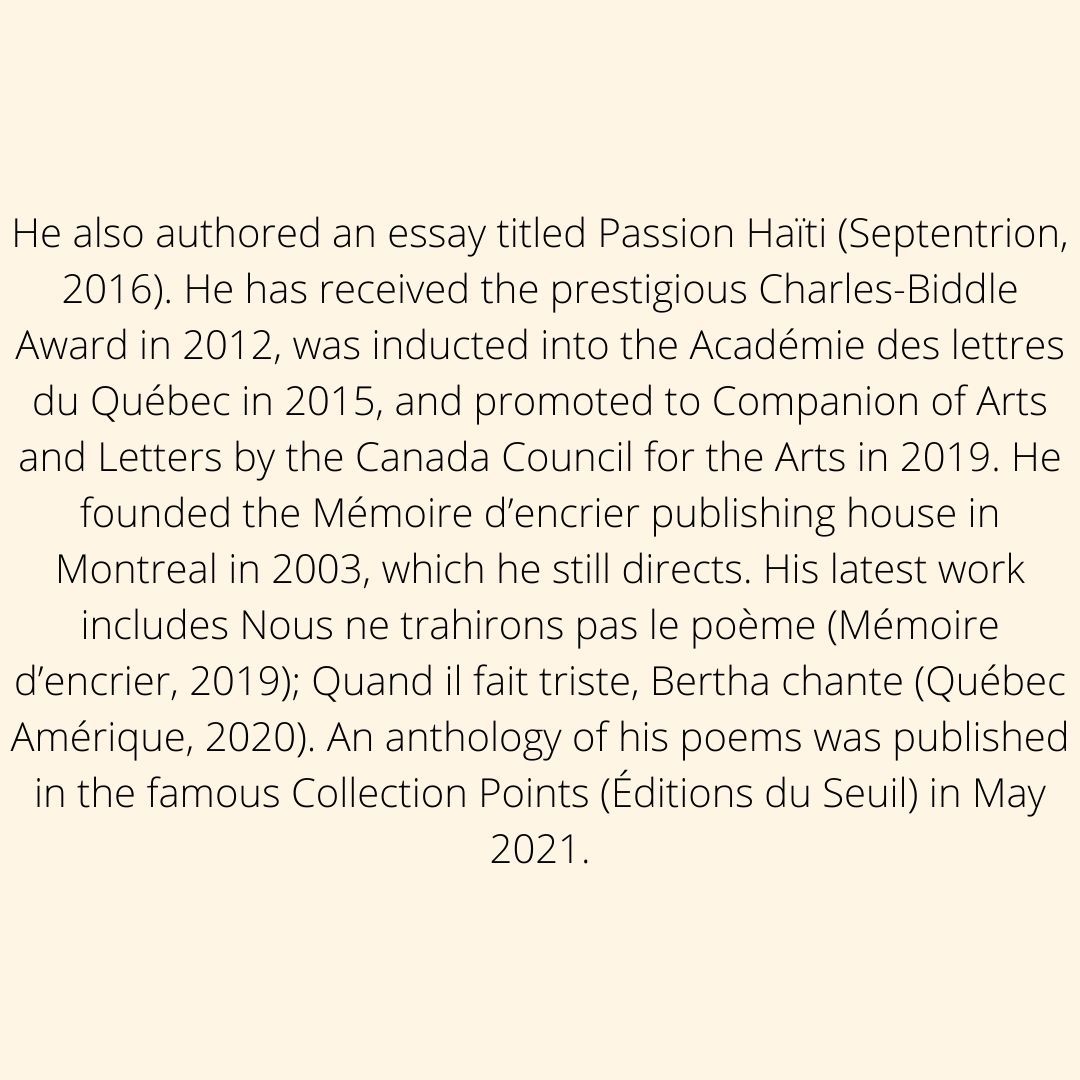 He also authored an essay titled Passion Haïti (Septentrion, 2016). He has received the prestigious Charles-Biddle Award in 2012, was inducted into the Académie des lettres du Québec in 2015, and promoted to Companion of Arts and Letters by the Canada Council for the Arts in 2019. He founded the Mémoire d’encrier publishing house in Montreal in 2003, which he still directs. His latest work includes Nous ne trahirons pas le poème (Mémoire d’encrier, 2019); Quand il fait triste, Bertha chante (Québec Amérique, 2020). An anthology of his poems was published in the famous Collection Points (Éditions du Seuil) in May 2021.